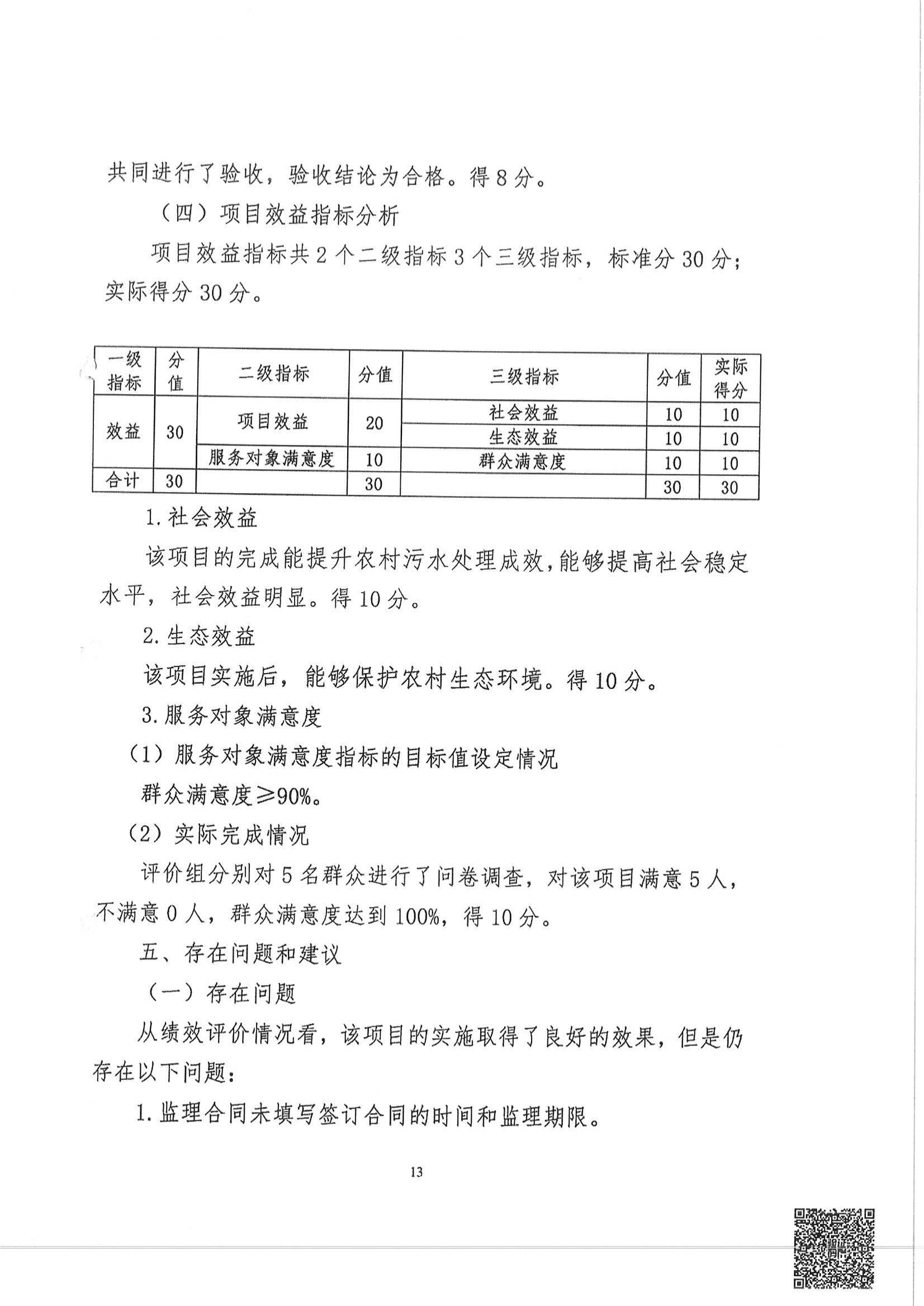 共同进行了验收，验收结论为合格。得8分。

（四）项目效益指标分析

项目效益指标共2个二级指标3个三级指标，标准分30分；实际得分30分。

| 一级指标 | 分值 | 二级指标 | 分值 | 三级指标 | 分值 | 实际得分 |
|---|---|---|---|---|---|---|
| 效益 | 30 | 项目效益 | 20 | 社会效益 | 10 | 10 |
| | | | | 生态效益 | 10 | 10 |
| | | 服务对象满意度 | 10 | 群众满意度 | 10 | 10 |
| 合计 | 30 | | 30 | | 30 | 30 |

1.社会效益

该项目的完成能提升农村污水处理成效，能够提高社会稳定水平，社会效益明显。得10分。

2.生态效益

该项目实施后，能够保护农村生态环境。得10分。

3.服务对象满意度

（1）服务对象满意度指标的目标值设定情况

群众满意度≥90%。

（2）实际完成情况

评价组分别对5名群众进行了问卷调查，对该项目满意5人，不满意0人，群众满意度达到100%，得10分。

五、存在问题和建议

（一）存在问题

从绩效评价情况看，该项目的实施取得了良好的效果，但是仍存在以下问题：

1.监理合同未填写签订合同的时间和监理期限。

13